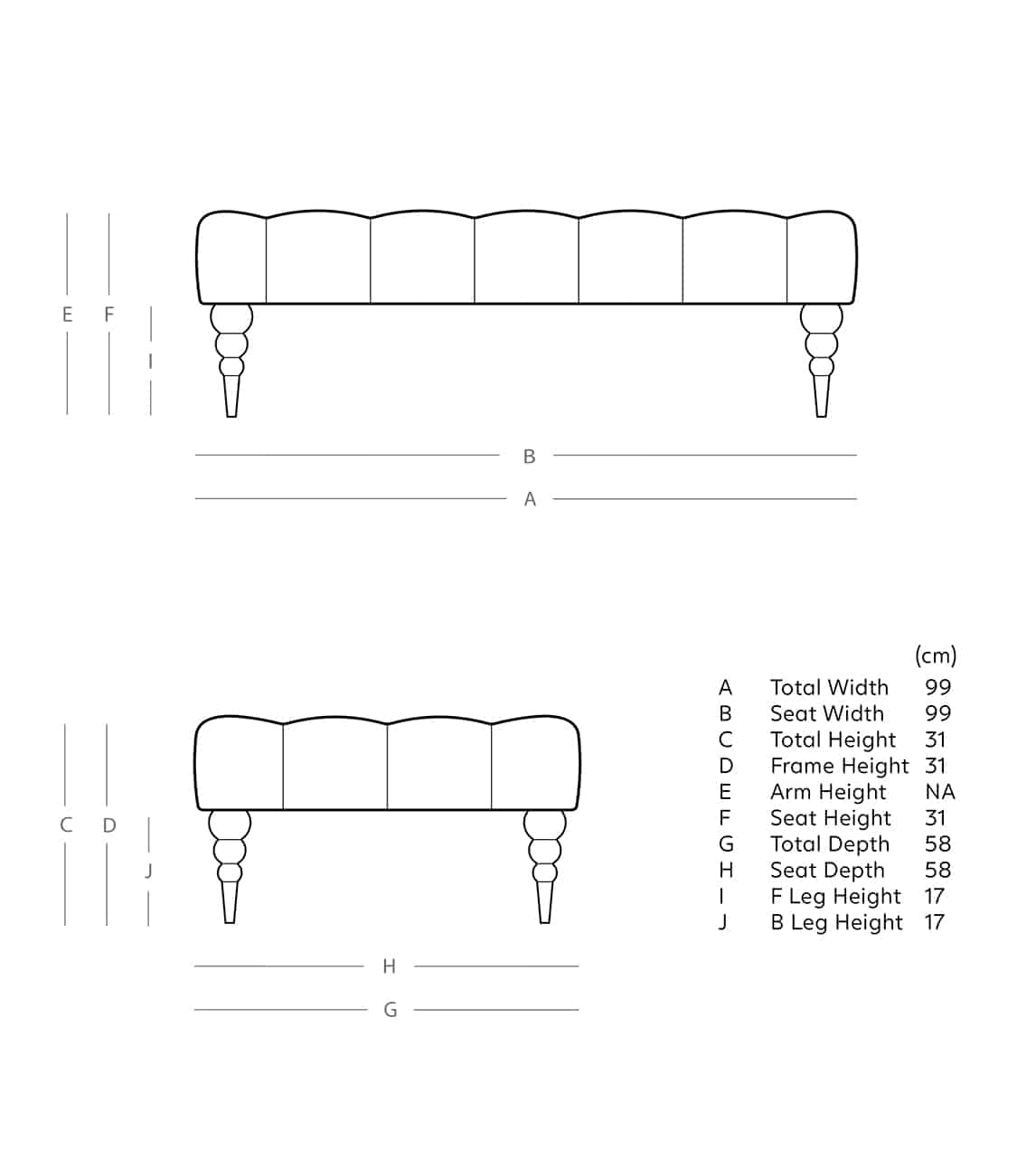 E F I

B

A

C D J

H

G

| | | (cm) |
|---|---|---|
| A | Total Width | 99 |
| B | Seat Width | 99 |
| C | Total Height | 31 |
| D | Frame Height | 31 |
| E | Arm Height | NA |
| F | Seat Height | 31 |
| G | Total Depth | 58 |
| H | Seat Depth | 58 |
| I | F Leg Height | 17 |
| J | B Leg Height | 17 |